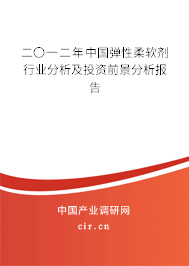 二〇一二年中国弹性柔软剂行业分析及投资前景分析报告

中国产业调研网
cir.cn